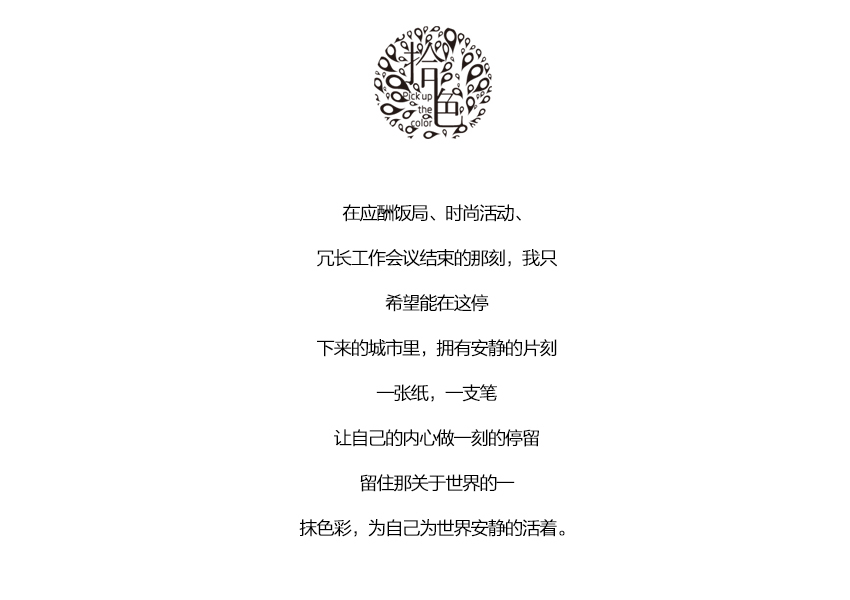 拾色
Pick up
the
color

在应酬饭局、时尚活动、

冗长工作会议结束的那刻，我只

希望能在这停

下来的城市里，拥有安静的片刻

一张纸，一支笔

让自己的内心做一刻的停留

留住那关于世界的一

抹色彩，为自己为世界安静的活着。